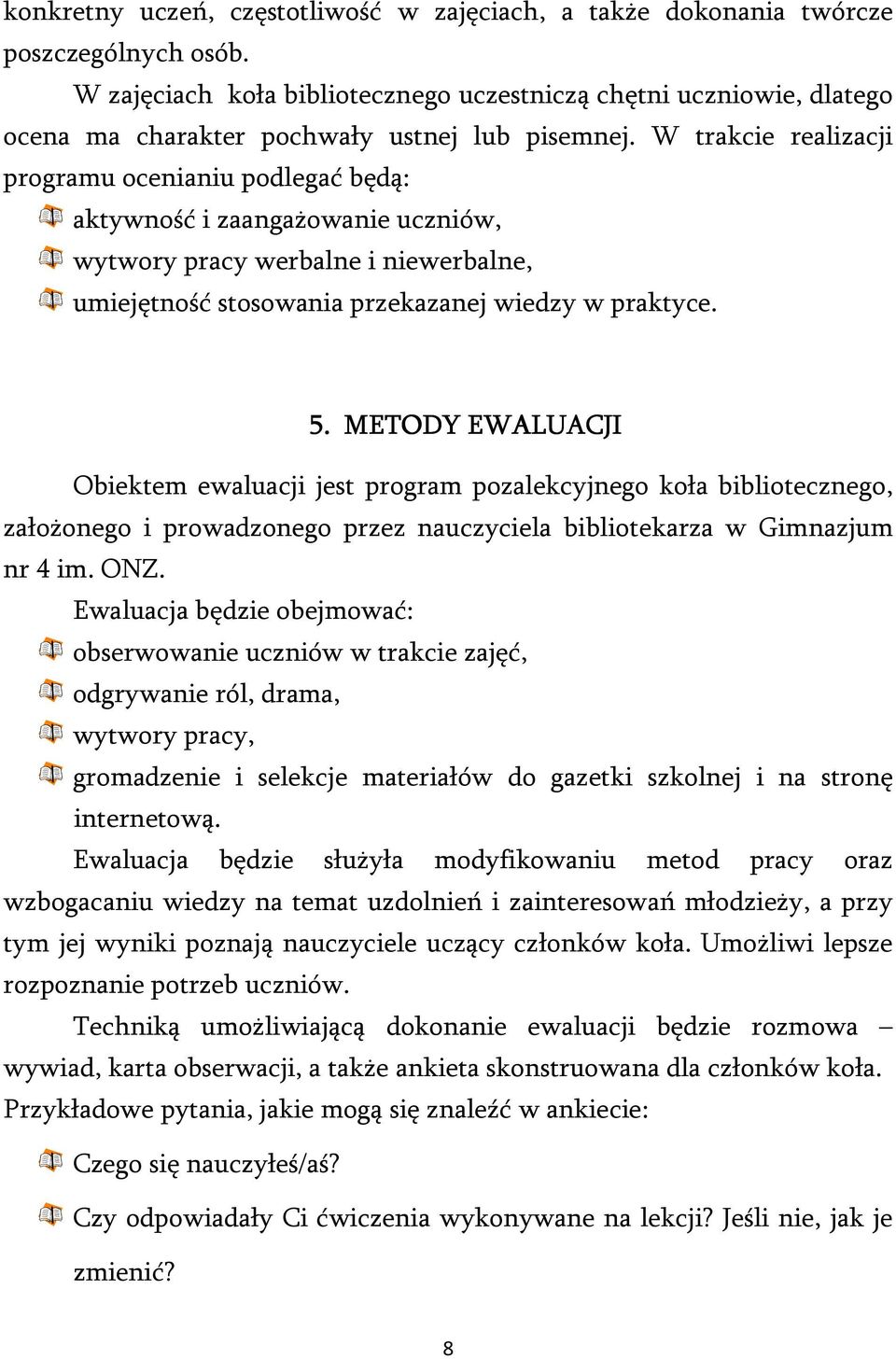 konkretny uczeń, częstotliwość w zajęciach, a także dokonania twórcze poszczególnych osób.

W zajęciach koła bibliotecznego uczestniczą chętni uczniowie, dlatego ocena ma charakter pochwały ustnej lub pisemnej. W trakcie realizacji programu ocenianiu podlegać będą:

aktywność i zaangażowanie uczniów,

wytwory pracy werbalne i niewerbalne,

umiejętność stosowania przekazanej wiedzy w praktyce.

5. METODY EWALUACJI

Obiektem ewaluacji jest program pozalekcyjnego koła bibliotecznego, założonego i prowadzonego przez nauczyciela bibliotekarza w Gimnazjum nr 4 im. ONZ.

Ewaluacja będzie obejmować:

obserwowanie uczniów w trakcie zajęć,

odgrywanie ról, drama,

wytwory pracy,

gromadzenie i selekcje materiałów do gazetki szkolnej i na stronę internetową.

Ewaluacja będzie służyła modyfikowaniu metod pracy oraz wzbogacaniu wiedzy na temat uzdolnień i zainteresowań młodzieży, a przy tym jej wyniki poznają nauczyciele uczący członków koła. Umożliwi lepsze rozpoznanie potrzeb uczniów.

Techniką umożliwiającą dokonanie ewaluacji będzie rozmowa – wywiad, karta obserwacji, a także ankieta skonstruowana dla członków koła. Przykładowe pytania, jakie mogą się znaleźć w ankiecie:

Czego się nauczyłeś/aś?

Czy odpowiadały Ci ćwiczenia wykonywane na lekcji? Jeśli nie, jak je zmienić?

8